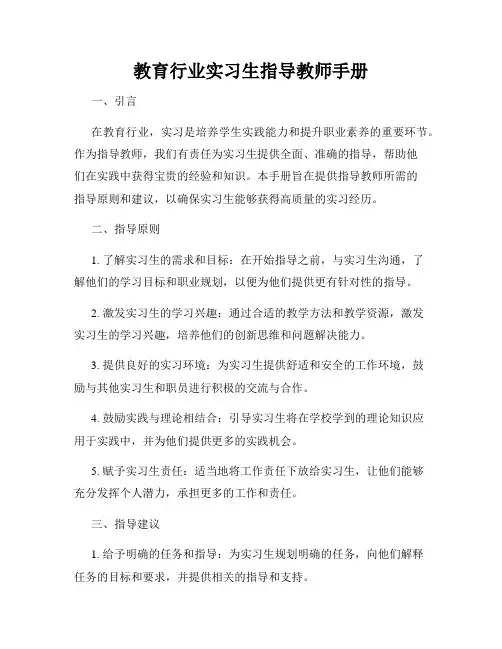 教育行业实习生指导教师手册

一、引言

在教育行业，实习是培养学生实践能力和提升职业素养的重要环节。作为指导教师，我们有责任为实习生提供全面、准确的指导，帮助他们在实践中获得宝贵的经验和知识。本手册旨在提供指导教师所需的指导原则和建议，以确保实习生能够获得高质量的实习经历。

二、指导原则

1. 了解实习生的需求和目标：在开始指导之前，与实习生沟通，了解他们的学习目标和职业规划，以便为他们提供更有针对性的指导。

2. 激发实习生的学习兴趣：通过合适的教学方法和教学资源，激发实习生的学习兴趣，培养他们的创新思维和问题解决能力。

3. 提供良好的实习环境：为实习生提供舒适和安全的工作环境，鼓励与其他实习生和职员进行积极的交流与合作。

4. 鼓励实践与理论相结合：引导实习生将在学校学到的理论知识应用于实践中，并为他们提供更多的实践机会。

5. 赋予实习生责任：适当地将工作责任下放给实习生，让他们能够充分发挥个人潜力，承担更多的工作和责任。

三、指导建议

1. 给予明确的任务和指导：为实习生规划明确的任务，向他们解释任务的目标和要求，并提供相关的指导和支持。